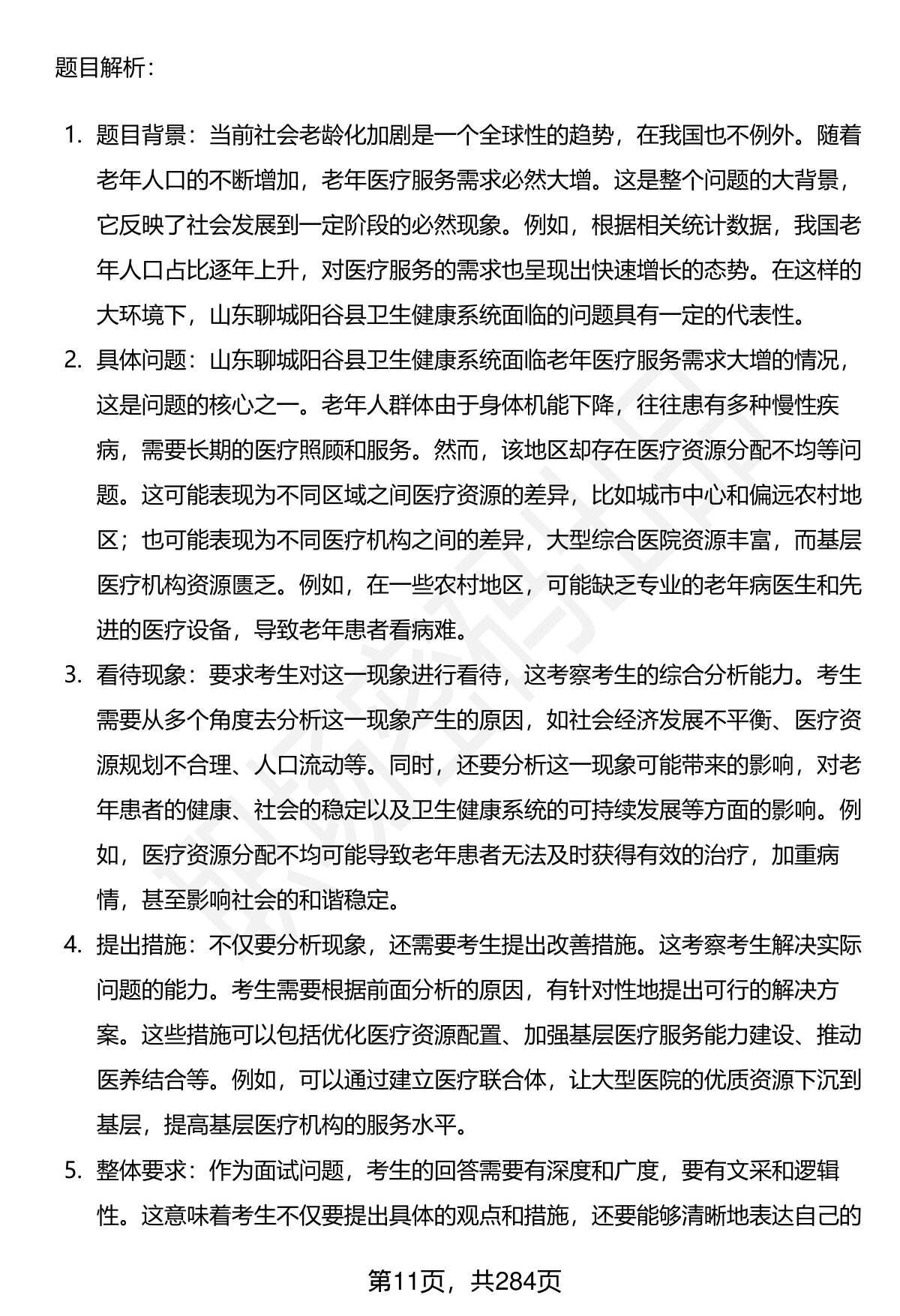 题目解析：

1. 题目背景：当前社会老龄化加剧是一个全球性的趋势，在我国也不例外。随着老年人口的不断增加，老年医疗服务需求必然大增。这是整个问题的大背景，它反映了社会发展到一定阶段的必然现象。例如，根据相关统计数据，我国老年人口占比逐年上升，对医疗服务的需求也呈现出快速增长的态势。在这样的大环境下，山东聊城阳谷县卫生健康系统面临的问题具有一定的代表性。

2. 具体问题：山东聊城阳谷县卫生健康系统面临老年医疗服务需求大增的情况，这是问题的核心之一。老年人群体由于身体机能下降，往往患有多种慢性疾病，需要长期的医疗照顾和服务。然而，该地区却存在医疗资源分配不均等问题。这可能表现为不同区域之间医疗资源的差异，比如城市中心和偏远农村地区；也可能表现为不同医疗机构之间的差异，大型综合医院资源丰富，而基层医疗机构资源匮乏。例如，在一些农村地区，可能缺乏专业的老年病医生和先进的医疗设备，导致老年患者看病难。

3. 看待现象：要求考生对这一现象进行看待，这考察考生的综合分析能力。考生需要从多个角度去分析这一现象产生的原因，如社会经济发展不平衡、医疗资源规划不合理、人口流动等。同时，还要分析这一现象可能带来的影响，对老年患者的健康、社会的稳定以及卫生健康系统的可持续发展等方面的影响。例如，医疗资源分配不均可能导致老年患者无法及时获得有效的治疗，加重病情，甚至影响社会的和谐稳定。

4. 提出措施：不仅要分析现象，还需要考生提出改善措施。这考察考生解决实际问题的能力。考生需要根据前面分析的原因，有针对性地提出可行的解决方案。这些措施可以包括优化医疗资源配置、加强基层医疗服务能力建设、推动医养结合等。例如，可以通过建立医疗联合体，让大型医院的优质资源下沉到基层，提高基层医疗机构的服务水平。

5. 整体要求：作为面试问题，考生的回答需要有深度和广度，要有文采和逻辑性。这意味着考生不仅要提出具体的观点和措施，还要能够清晰地表达自己的

第11页，共284页